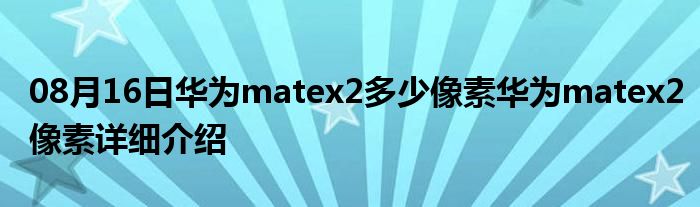 08月16日华为matex2多少像素华为matex2像素详细介绍